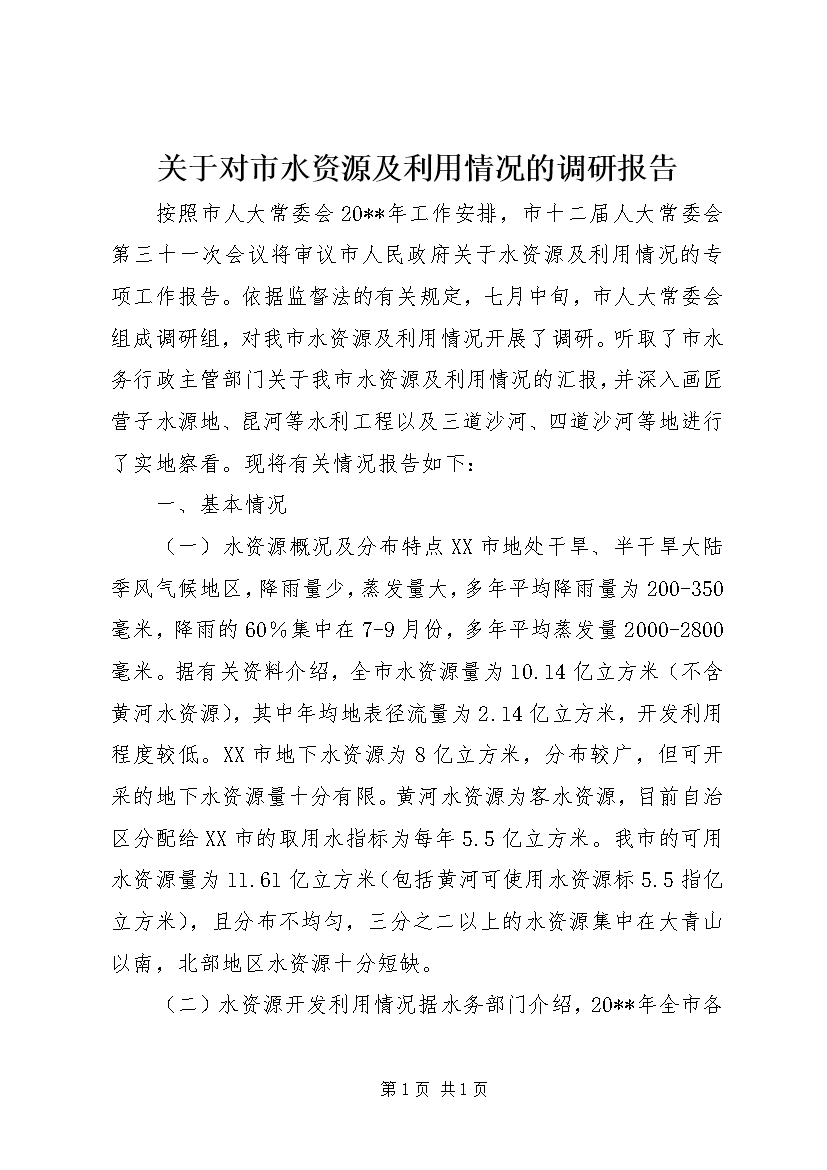 关于对市水资源及利用情况的调研报告

按照市人大常委会20**年工作安排，市十二届人大常委会第三十一次会议将审议市人民政府关于水资源及利用情况的专项工作报告。依据监督法的有关规定，七月中旬，市人大常委会组成调研组，对我市水资源及利用情况开展了调研。听取了市水务行政主管部门关于我市水资源及利用情况的汇报，并深入画匠营子水源地、昆河等水利工程以及三道沙河、四道沙河等地进行了实地察看。现将有关情况报告如下：

一、基本情况

（一）水资源概况及分布特点XX市地处干旱、半干旱大陆季风气候地区，降雨量少，蒸发量大，多年平均降雨量为200-350毫米，降雨的60%集中在7-9月份，多年平均蒸发量2000-2800毫米。据有关资料介绍，全市水资源量为10.14亿立方米（不含黄河水资源），其中年均地表径流量为2.14亿立方米，开发利用程度较低。XX市地下水资源为8亿立方米，分布较广，但可开采的地下水资源量十分有限。黄河水资源为客水资源，目前自治区分配给XX市的取用水指标为每年5.5亿立方米。我市的可用水资源量为11.61亿立方米（包括黄河可使用水资源标5.5指亿立方米），且分布不均匀，三分之二以上的水资源集中在大青山以南，北部地区水资源十分短缺。

（二）水资源开发利用情况据水务部门介绍，20**年全市各

第1页 共1页